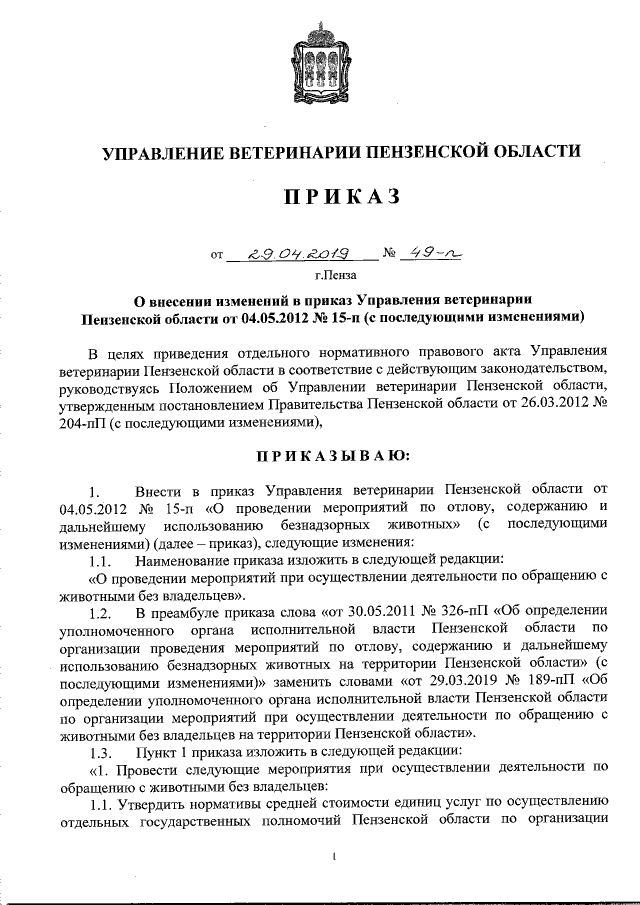 УПРАВЛЕНИЕ ВЕТЕРИНАРИИ ПЕНЗЕНСКОЙ ОБЛАСТИ

ПРИКАЗ

от 29.04.2019 № 49-п

г.Пенза

О внесении изменений в приказ Управления ветеринарии Пензенской области от 04.05.2012 № 15-п (с последующими изменениями)

В целях приведения отдельного нормативного правового акта Управления ветеринарии Пензенской области в соответствие с действующим законодательством, руководствуясь Положением об Управлении ветеринарии Пензенской области, утвержденным постановлением Правительства Пензенской области от 26.03.2012 № 204-пП (с последующими изменениями),

ПРИКАЗЫВАЮ:

1. Внести в приказ Управления ветеринарии Пензенской области от 04.05.2012 № 15-п «О проведении мероприятий по отлову, содержанию и дальнейшему использованию безнадзорных животных» (с последующими изменениями) (далее – приказ), следующие изменения:

1.1. Наименование приказа изложить в следующей редакции:

«О проведении мероприятий при осуществлении деятельности по обращению с животными без владельцев».

1.2. В преамбуле приказа слова «от 30.05.2011 № 326-пП «Об определении уполномоченного органа исполнительной власти Пензенской области по организации проведения мероприятий по отлову, содержанию и дальнейшему использованию безнадзорных животных на территории Пензенской области» (с последующими изменениями)» заменить словами «от 29.03.2019 № 189-пП «Об определении уполномоченного органа исполнительной власти Пензенской области по организации мероприятий при осуществлении деятельности по обращению с животными без владельцев на территории Пензенской области».

1.3. Пункт 1 приказа изложить в следующей редакции:

«1. Провести следующие мероприятия при осуществлении деятельности по обращению с животными без владельцев:

1.1. Утвердить нормативы средней стоимости единиц услуг по осуществлению отдельных государственных полномочий Пензенской области по организации

1